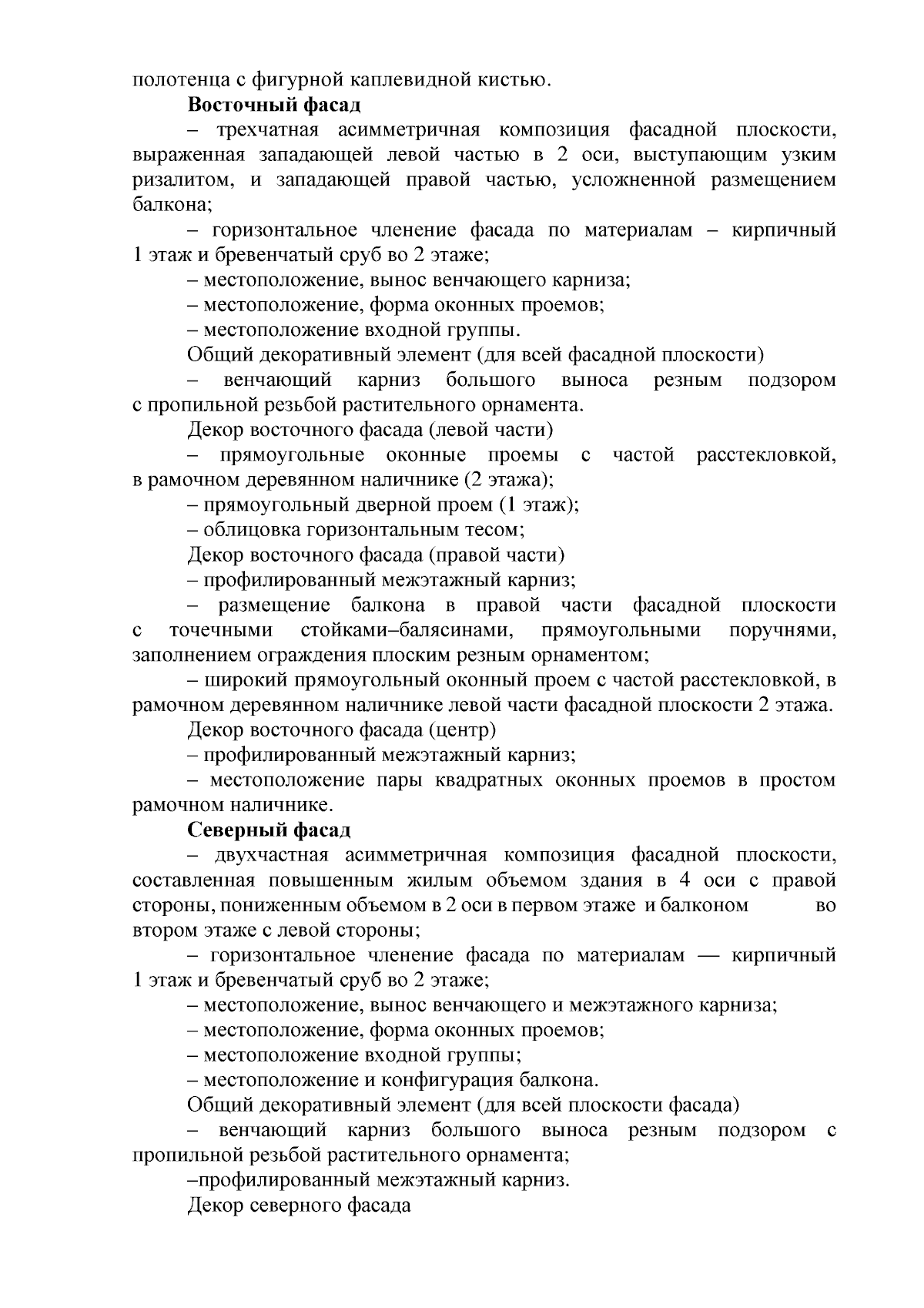 полотенца с фигурной каплевидной кистью.

Восточный фасад

– трехчатная асимметричная композиция фасадной плоскости, выраженная западающей левой частью в 2 оси, выступающим узким ризалитом, и западающей правой частью, усложненной размещением балкона;

– горизонтальное членение фасада по материалам – кирпичный 1 этаж и бревенчатый сруб во 2 этаже;

– местоположение, вынос венчающего карниза;

– местоположение, форма оконных проемов;

– местоположение входной группы.

Общий декоративный элемент (для всей фасадной плоскости)

– венчающий карниз большого выноса резным подзором с пропильной резьбой растительного орнамента.

Декор восточного фасада (левой части)

– прямоугольные оконные проемы с частой расстекловкой, в рамочном деревянном наличнике (2 этажа);

– прямоугольный дверной проем (1 этаж);

– облицовка горизонтальным тесом;

Декор восточного фасада (правой части)

– профилированный межэтажный карниз;

– размещение балкона в правой части фасадной плоскости с точечными стойками–балясинами, прямоугольными поручнями, заполнением ограждения плоским резным орнаментом;

– широкий прямоугольный оконный проем с частой расстекловкой, в рамочном деревянном наличнике левой части фасадной плоскости 2 этажа.

Декор восточного фасада (центр)

– профилированный межэтажный карниз;

– местоположение пары квадратных оконных проемов в простом рамочном наличнике.

Северный фасад

– двухчастная асимметричная композиция фасадной плоскости, составленная повышенным жилым объемом здания в 4 оси с правой стороны, пониженным объемом в 2 оси в первом этаже и балконом во втором этаже с левой стороны;

– горизонтальное членение фасада по материалам — кирпичный 1 этаж и бревенчатый сруб во 2 этаже;

– местоположение, вынос венчающего и межэтажного карниза;

– местоположение, форма оконных проемов;

– местоположение входной группы;

– местоположение и конфигурация балкона.

Общий декоративный элемент (для всей плоскости фасада)

– венчающий карниз большого выноса резным подзором с пропильной резьбой растительного орнамента;

–профилированный межэтажный карниз.

Декор северного фасада